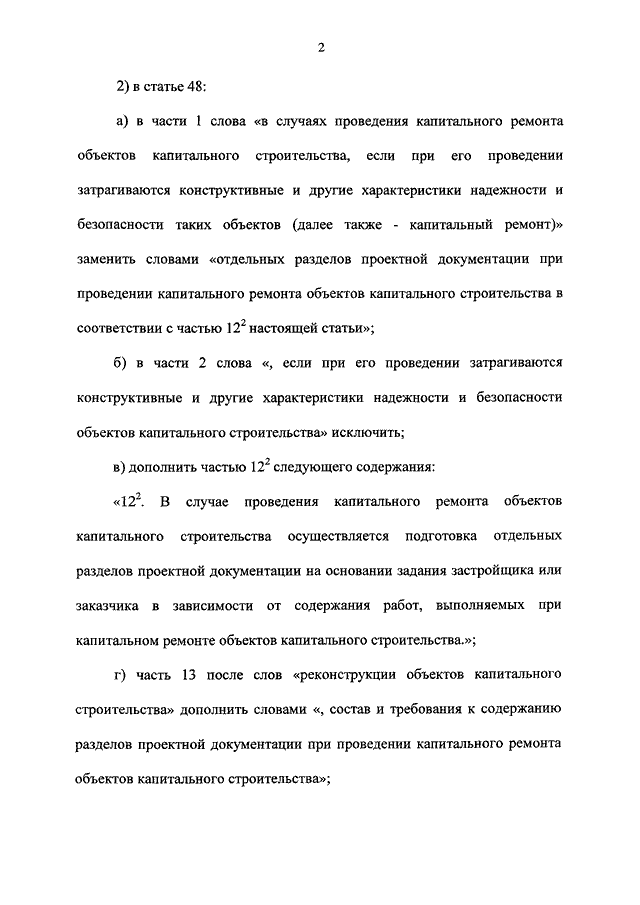 2

2) в статье 48:

а) в части 1 слова «в случаях проведения капитального ремонта объектов капитального строительства, если при его проведении затрагиваются конструктивные и другие характеристики надежности и безопасности таких объектов (далее также - капитальный ремонт)» заменить словами «отдельных разделов проектной документации при проведении капитального ремонта объектов капитального строительства в соответствии с частью $12^2$ настоящей статьи»;

б) в части 2 слова «, если при его проведении затрагиваются конструктивные и другие характеристики надежности и безопасности объектов капитального строительства» исключить;

в) дополнить частью $12^2$ следующего содержания:

«$12^2$. В случае проведения капитального ремонта объектов капитального строительства осуществляется подготовка отдельных разделов проектной документации на основании задания застройщика или заказчика в зависимости от содержания работ, выполняемых при капитальном ремонте объектов капитального строительства.»;

г) часть 13 после слов «реконструкции объектов капитального строительства» дополнить словами «, состав и требования к содержанию разделов проектной документации при проведении капитального ремонта объектов капитального строительства»;